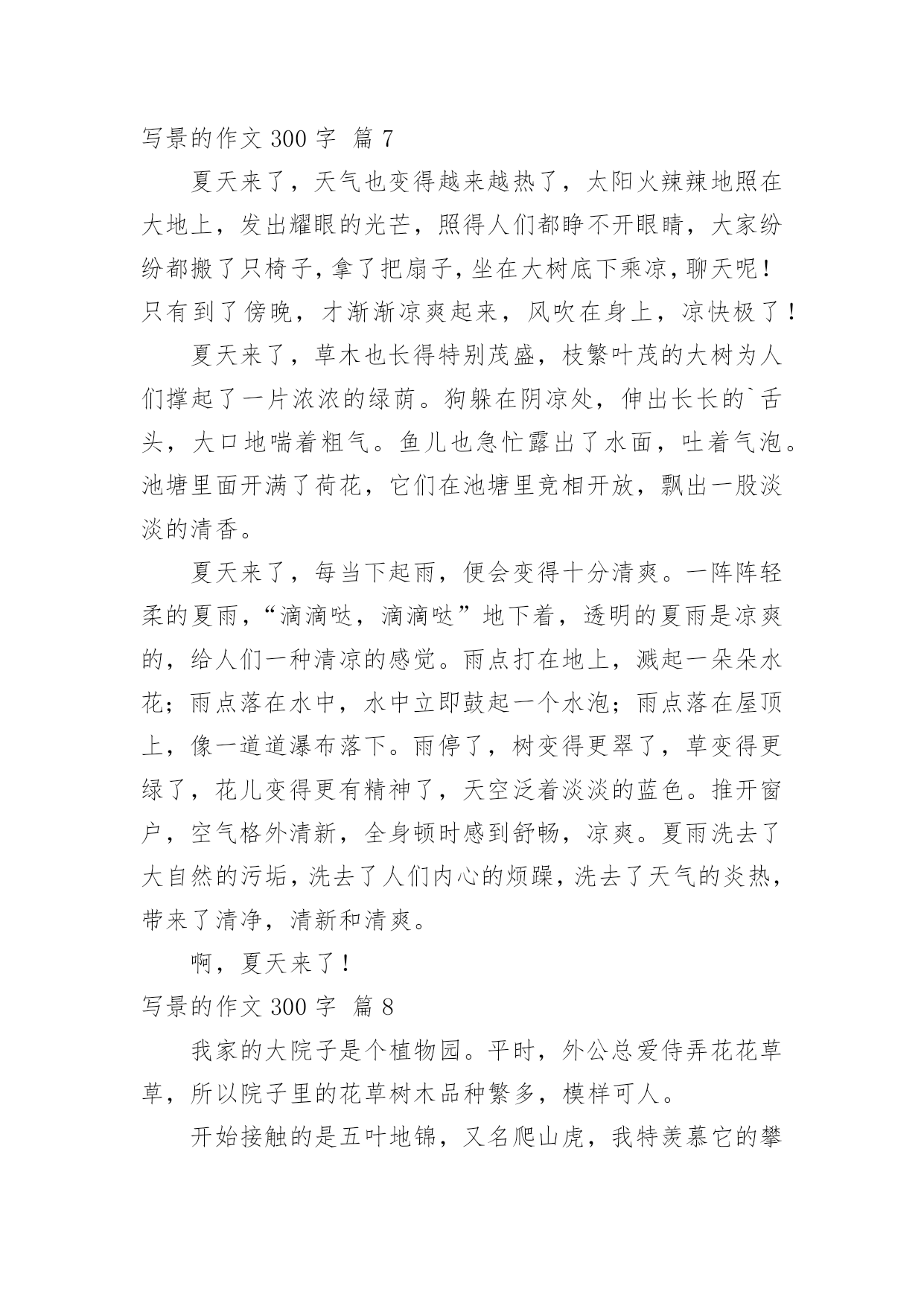 写景的作文 300 字 篇 7

夏天来了，天气也变得越来越热了，太阳火辣辣地照在大地上，发出耀眼的光芒，照得人们都睁不开眼睛，大家纷纷都搬了只椅子，拿了把扇子，坐在大树底下乘凉，聊天呢！只有到了傍晚，才渐渐凉爽起来，风吹在身上，凉快极了！

夏天来了，草木也长得特别茂盛，枝繁叶茂的大树为人们撑起了一片浓浓的绿荫。狗躲在阴凉处，伸出长长的`舌头，大口地喘着粗气。鱼儿也急忙露出了水面，吐着气泡。池塘里面开满了荷花，它们在池塘里竞相开放，飘出一股淡淡的清香。

夏天来了，每当下起雨，便会变得十分清爽。一阵阵轻柔的夏雨，“滴滴哒，滴滴哒”地下着，透明的夏雨是凉爽的，给人们一种清凉的感觉。雨点打在地上，溅起一朵朵水花；雨点落在水中，水中立即鼓起一个水泡；雨点落在屋顶上，像一道道瀑布落下。雨停了，树变得更翠了，草变得更绿了，花儿变得更有精神了，天空泛着淡淡的蓝色。推开窗户，空气格外清新，全身顿时感到舒畅，凉爽。夏雨洗去了大自然的污垢，洗去了人们内心的烦躁，洗去了天气的炎热，带来了清净，清新和清爽。

啊，夏天来了！

写景的作文 300 字 篇 8

我家的大院子是个植物园。平时，外公总爱侍弄花花草草，所以院子里的花草树木品种繁多，模样可人。

开始接触的是五叶地锦，又名爬山虎，我特羡慕它的攀